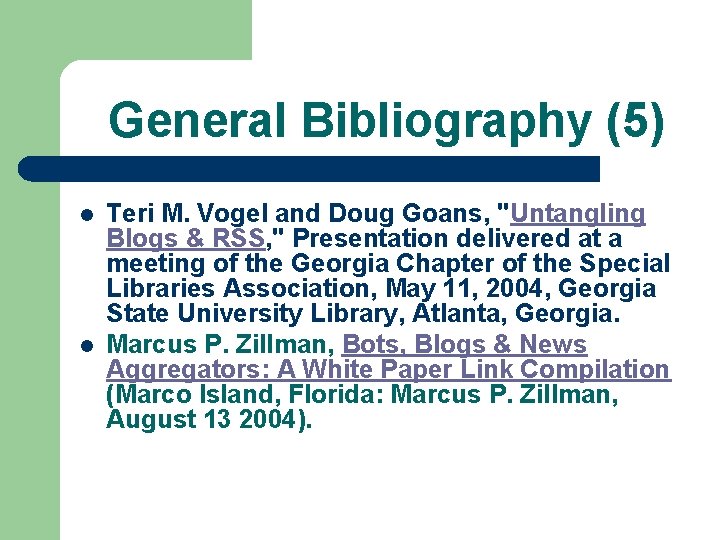 General Bibliography (5)

- Teri M. Vogel and Doug Goans, "Untangling Blogs & RSS," Presentation delivered at a meeting of the Georgia Chapter of the Special Libraries Association, May 11, 2004, Georgia State University Library, Atlanta, Georgia.
- Marcus P. Zillman, Bots, Blogs & News Aggregators: A White Paper Link Compilation (Marco Island, Florida: Marcus P. Zillman, August 13 2004).